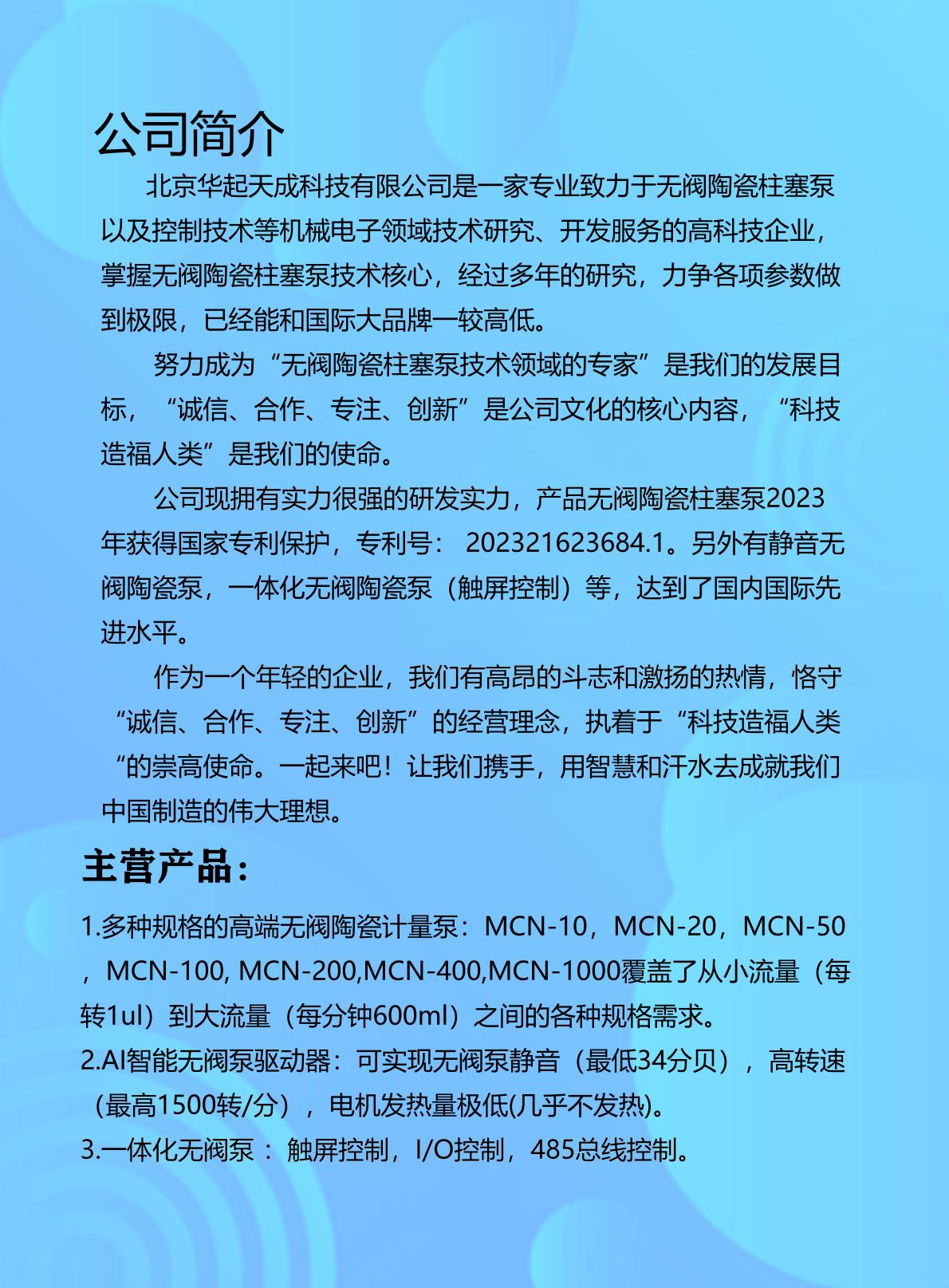 公司简介

北京华起天成科技有限公司是一家专业致力于无阀陶瓷柱塞泵以及控制技术等机械电子领域技术研究、开发服务的高科技企业，掌握无阀陶瓷柱塞泵技术核心，经过多年的研究，力争各项参数做到极限，已经能和国际大品牌一较高低。

努力成为“无阀陶瓷柱塞泵技术领域的专家”是我们的发展目标，“诚信、合作、专注、创新”是公司文化的核心内容，“科技造福人类”是我们的使命。

公司现拥有实力很强的研发实力，产品无阀陶瓷柱塞泵2023年获得国家专利保护，专利号： 202321623684.1。另外有静音无阀陶瓷泵，一体化无阀陶瓷泵（触屏控制）等，达到了国内国际先进水平。

作为一个年轻的企业，我们有高昂的斗志和激扬的热情，恪守“诚信、合作、专注、创新”的经营理念，执着于“科技造福人类“的崇高使命。一起来吧！让我们携手，用智慧和汗水去成就我们中国制造的伟大理想。

主营产品：

1.多种规格的高端无阀陶瓷计量泵：MCN-10，MCN-20，MCN-50，MCN-100, MCN-200,MCN-400,MCN-1000覆盖了从小流量（每转1ul）到大流量（每分钟600ml）之间的各种规格需求。
2.AI智能无阀泵驱动器：可实现无阀泵静音（最低34分贝），高转速（最高1500转/分），电机发热量极低(几乎不发热)。
3.一体化无阀泵： 触屏控制，I/O控制，485总线控制。